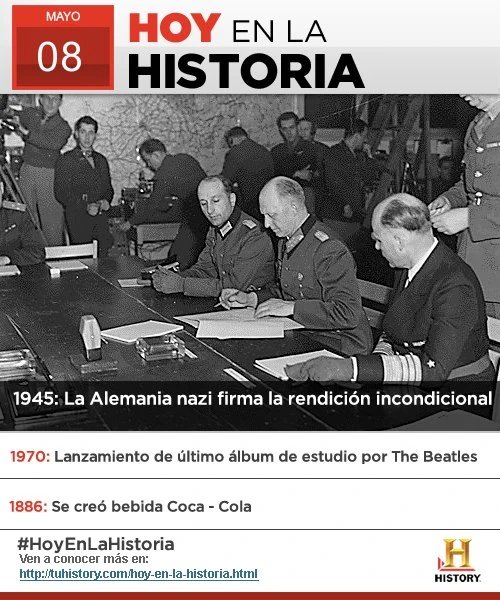 MAYO
08

HOY EN LA HISTORIA

1945: La Alemania nazi firma la rendición incondicional

1970: Lanzamiento de último álbum de estudio por The Beatles

1886: Se creó bebida Coca - Cola

#HoyEnLaHistoria
Ven a conocer más en:
http://tuhistory.com/hoy-en-la-historia.html

H
HISTORY